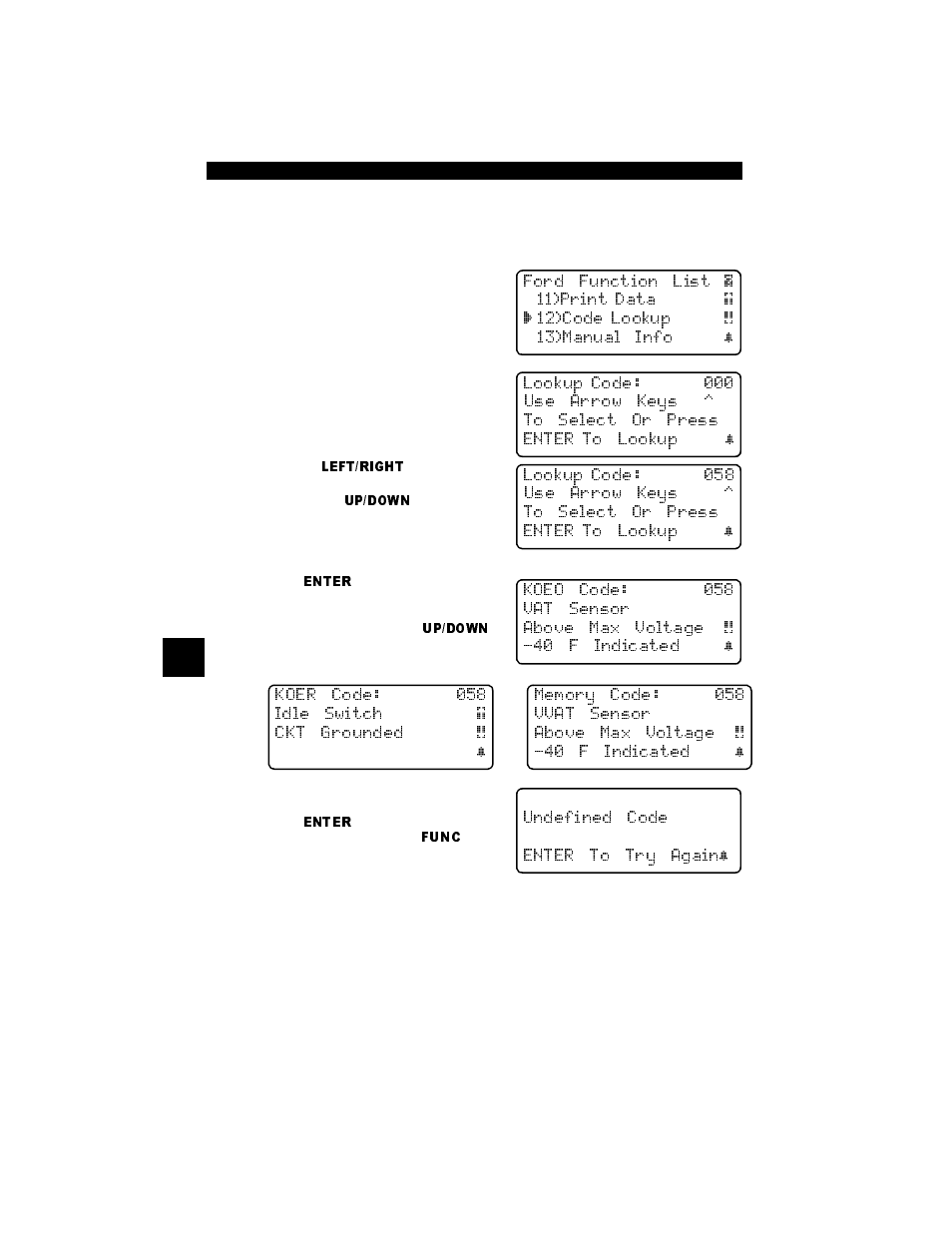 Ford Function List
11)Print Data
12)Code Lookup
13)Manual Info

Lookup Code: 000
Use Arrow Keys ^
To Select Or Press
ENTER To Lookup

LEFT/RIGHT

UP/DOWN

Lookup Code: 058
Use Arrow Keys ^
To Select Or Press
ENTER To Lookup

ENTER

UP/DOWN

KOEO Code: 058
VAT Sensor
Above Max Voltage
-40 F Indicated

KOER Code: 058
Idle Switch
CKT Grounded

Memory Code: 058
VVAT Sensor
Above Max Voltage
-40 F Indicated

ENTER

FUNC

Undefined Code

ENTER To Try Again